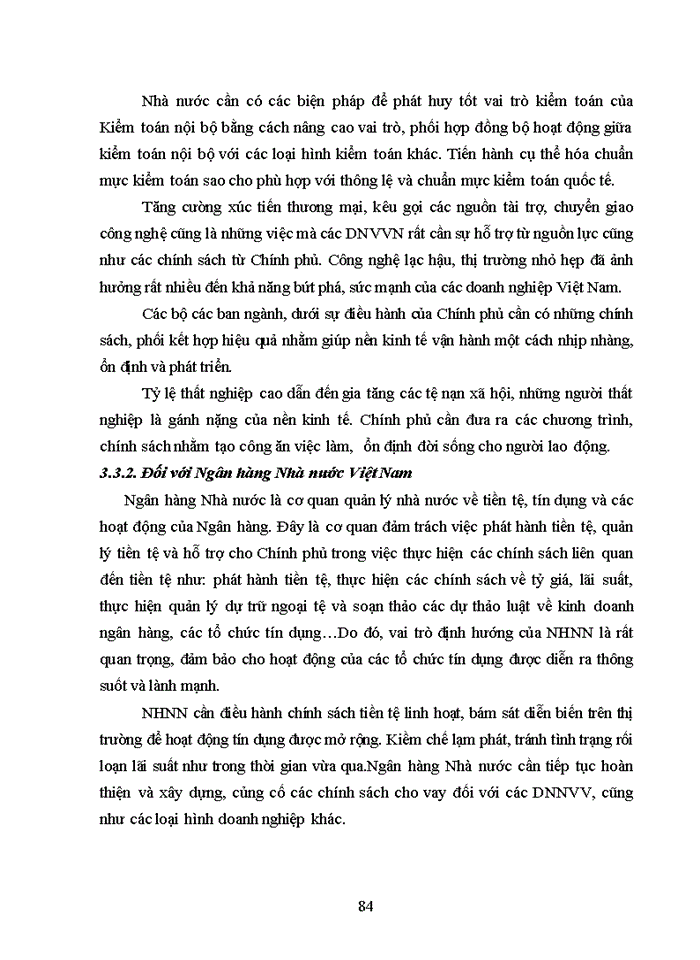 Nhà nước cần có các biện pháp để phát huy tốt vai trò kiểm toán của Kiểm toán nội bộ bằng cách nâng cao vai trò, phối hợp đồng bộ hoạt động giữa kiểm toán nội bộ với các loại hình kiểm toán khác. Tiến hành cụ thể hóa chuẩn mực kiểm toán sao cho phù hợp với thông lệ và chuẩn mực kiểm toán quốc tế.

Tăng cường xúc tiến thương mại, kêu gọi các nguồn tài trợ, chuyển giao công nghệ cũng là những việc mà các DNVVN rất cần sự hỗ trợ từ nguồn lực cũng như các chính sách từ Chính phủ. Công nghệ lạc hậu, thị trường nhỏ hẹp đã ảnh hưởng rất nhiều đến khả năng bứt phá, sức mạnh của các doanh nghiệp Việt Nam.

Các bộ các ban ngành, dưới sự điều hành của Chính phủ cần có những chính sách, phối kết hợp hiệu quả nhằm giúp nền kinh tế vận hành một cách nhịp nhàng, ổn định và phát triển.

Tỷ lệ thất nghiệp cao dẫn đến gia tăng các tệ nạn xã hội, những người thất nghiệp là gánh nặng của nền kinh tế. Chính phủ cần đưa ra các chương trình, chính sách nhằm tạo công ăn việc làm, ổn định đời sống cho người lao động.

3.3.2. Đối với Ngân hàng Nhà nước Việt Nam

Ngân hàng Nhà nước là cơ quan quản lý nhà nước về tiền tệ, tín dụng và các hoạt động của Ngân hàng. Đây là cơ quan đảm trách việc phát hành tiền tệ, quản lý tiền tệ và hỗ trợ cho Chính phủ trong việc thực hiện các chính sách liên quan đến tiền tệ như: phát hành tiền tệ, thực hiện các chính sách về tỷ giá, lãi suất, thực hiện quản lý dự trữ ngoại tệ và soạn thảo các dự thảo luật về kinh doanh ngân hàng, các tổ chức tín dụng…Do đó, vai trò định hướng của NHNN là rất quan trọng, đảm bảo cho hoạt động của các tổ chức tín dụng được diễn ra thông suốt và lành mạnh.

NHNN cần điều hành chính sách tiền tệ linh hoạt, bám sát diễn biến trên thị trường để hoạt động tín dụng được mở rộng. Kiềm chế lạm phát, tránh tình trạng rối loạn lãi suất như trong thời gian vừa qua.Ngân hàng Nhà nước cần tiếp tục hoàn thiện và xây dựng, củng cố các chính sách cho vay đối với các DNNVV, cũng như các loại hình doanh nghiệp khác.

84